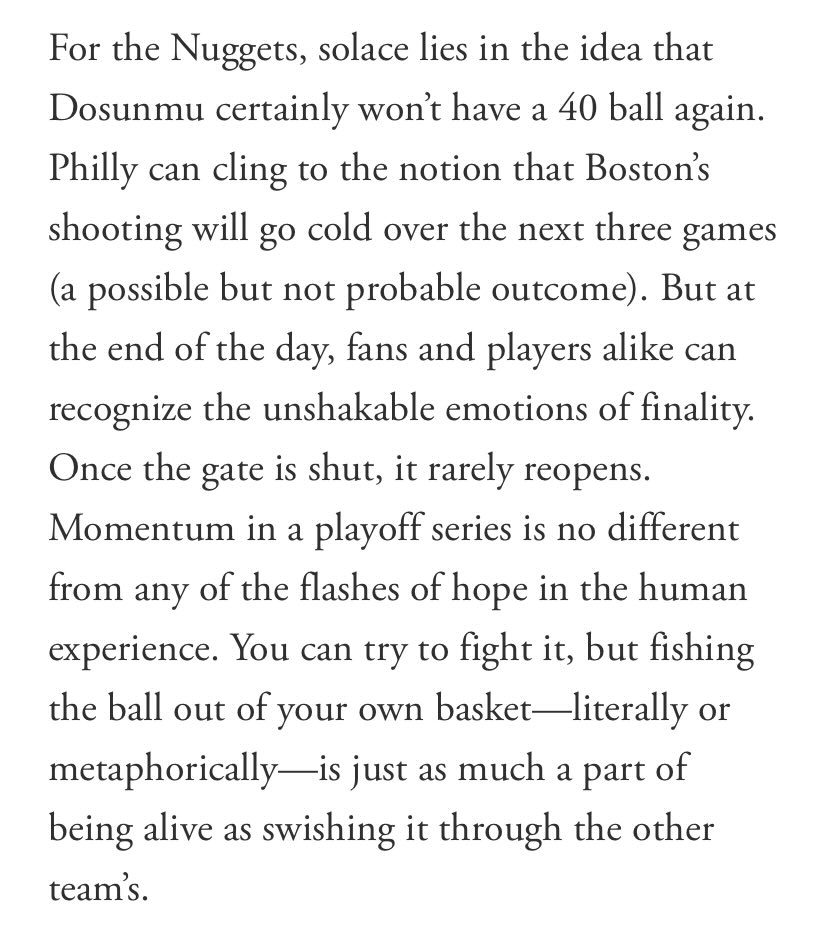 For the Nuggets, solace lies in the idea that Dosunmu certainly won't have a 40 ball again. Philly can cling to the notion that Boston's shooting will go cold over the next three games (a possible but not probable outcome). But at the end of the day, fans and players alike can recognize the unshakable emotions of finality. Once the gate is shut, it rarely reopens. Momentum in a playoff series is no different from any of the flashes of hope in the human experience. You can try to fight it, but fishing the ball out of your own basket—literally or metaphorically—is just as much a part of being alive as swishing it through the other team's.